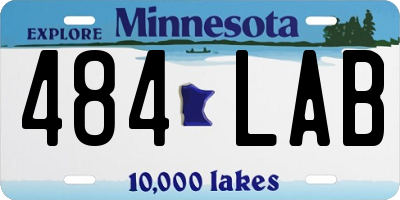 EXPLORE Minnesota

484 LAB

10,000 lakes